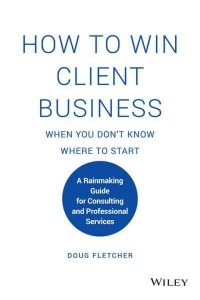 HOW TO WIN CLIENT BUSINESS

WHEN YOU DON'T KNOW WHERE TO START

A Rainmaking Guide for Consulting and Professional Services

DOUG FLETCHER

WILEY